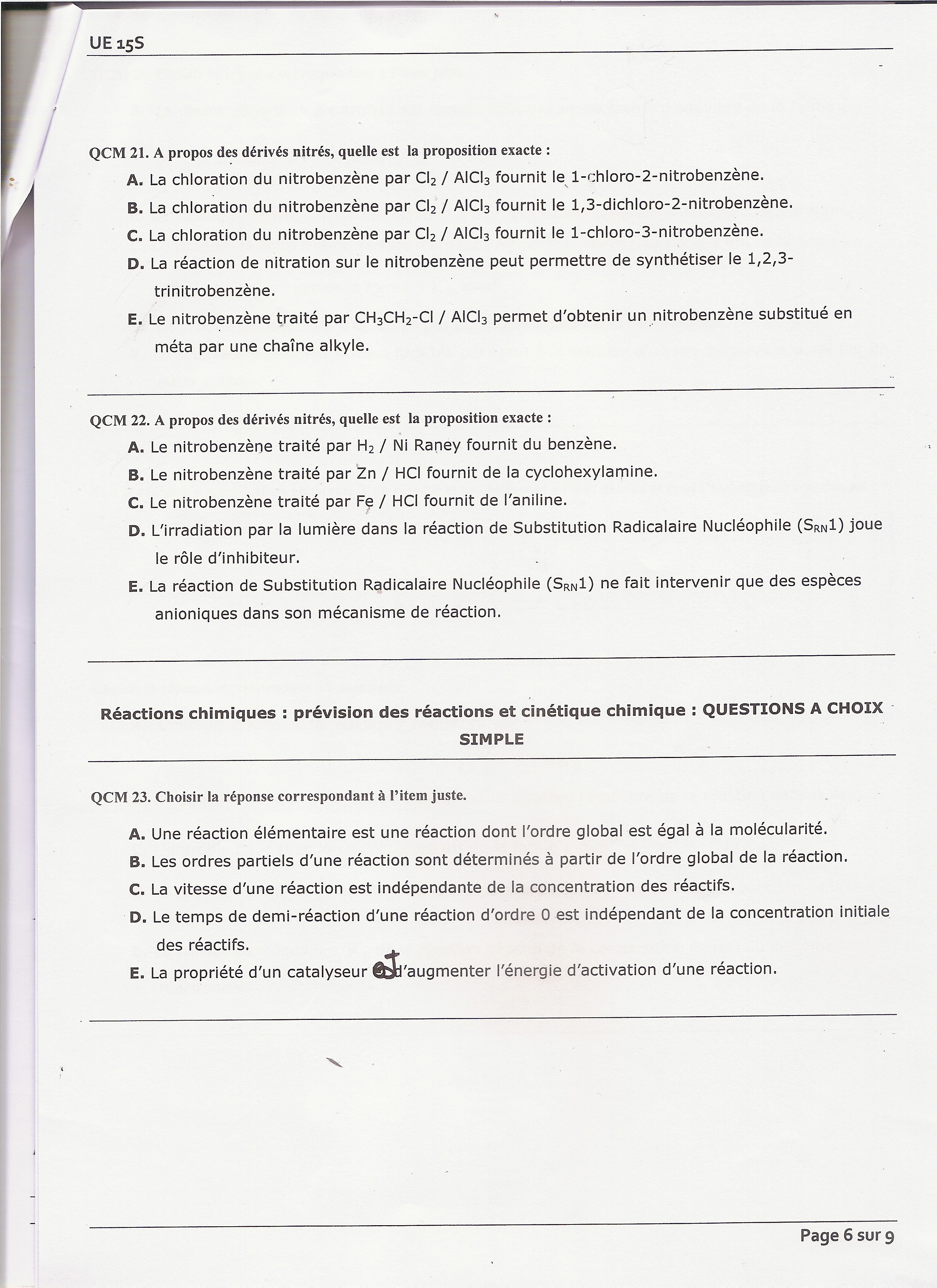 UE 15S

QCM 21. A propos des dérivés nitrés, quelle est la proposition exacte :

A. La chloration du nitrobenzène par $Cl_2$ / $AlCl_3$ fournit le 1-chloro-2-nitrobenzène.

B. La chloration du nitrobenzène par $Cl_2$ / $AlCl_3$ fournit le 1,3-dichloro-2-nitrobenzène.

C. La chloration du nitrobenzène par $Cl_2$ / $AlCl_3$ fournit le 1-chloro-3-nitrobenzène.

D. La réaction de nitration sur le nitrobenzène peut permettre de synthétiser le 1,2,3-trinitrobenzène.

E. Le nitrobenzène traité par $CH_3CH_2$-Cl / $AlCl_3$ permet d'obtenir un nitrobenzène substitué en méta par une chaîne alkyle.

QCM 22. A propos des dérivés nitrés, quelle est la proposition exacte :

A. Le nitrobenzène traité par $H_2$ / Ni Raney fournit du benzène.

B. Le nitrobenzène traité par Zn / HCl fournit de la cyclohexylamine.

C. Le nitrobenzène traité par Fe / HCl fournit de l'aniline.

D. L'irradiation par la lumière dans la réaction de Substitution Radicalaire Nucléophile ($S_{RN}1$) joue le rôle d'inhibiteur.

E. La réaction de Substitution Radicalaire Nucléophile ($S_{RN}1$) ne fait intervenir que des espèces anioniques dans son mécanisme de réaction.

Réactions chimiques : prévision des réactions et cinétique chimique : QUESTIONS A CHOIX SIMPLE

QCM 23. Choisir la réponse correspondant à l'item juste.

A. Une réaction élémentaire est une réaction dont l'ordre global est égal à la molécularité.

B. Les ordres partiels d'une réaction sont déterminés à partir de l'ordre global de la réaction.

C. La vitesse d'une réaction est indépendante de la concentration des réactifs.

D. Le temps de demi-réaction d'une réaction d'ordre 0 est indépendant de la concentration initiale des réactifs.

E. La propriété d'un catalyseur est d'augmenter l'énergie d'activation d'une réaction.

Page 6 sur 9